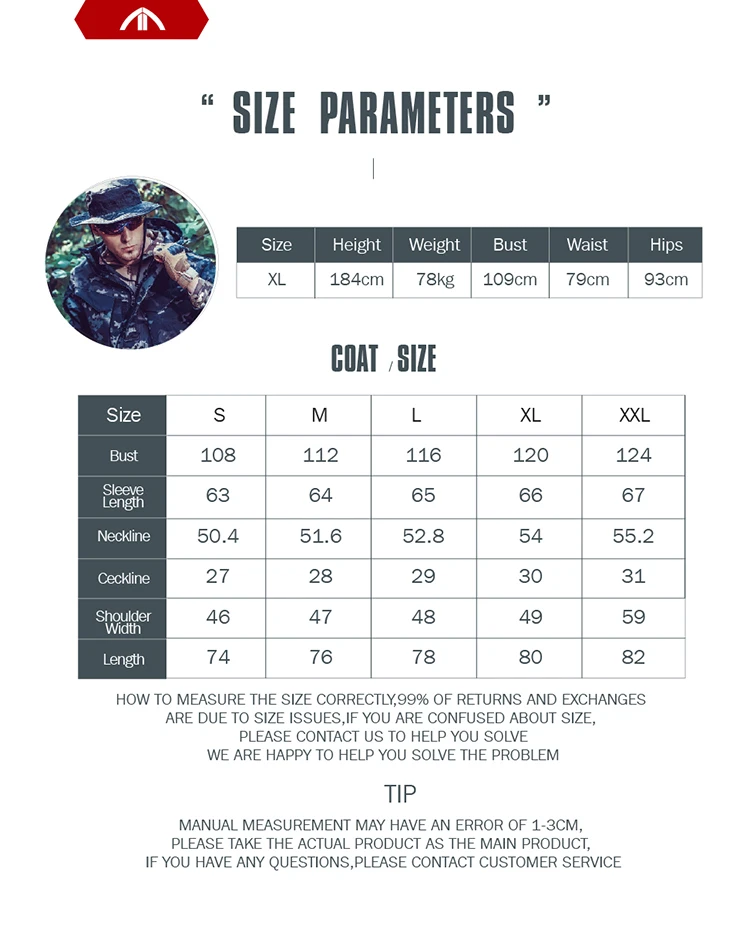 " SIZE PARAMETERS "

| Size | Height | Weight | Bust | Waist | Hips |
|---|---|---|---|---|---|
| XL | 184cm | 78kg | 109cm | 79cm | 93cm |

COAT / SIZE

| Size | S | M | L | XL | XXL |
|---|---|---|---|---|---|
| Bust | 108 | 112 | 116 | 120 | 124 |
| Sleeve Length | 63 | 64 | 65 | 66 | 67 |
| Neckline | 50.4 | 51.6 | 52.8 | 54 | 55.2 |
| Ceckline | 27 | 28 | 29 | 30 | 31 |
| Shoulder Width | 46 | 47 | 48 | 49 | 59 |
| Length | 74 | 76 | 78 | 80 | 82 |

HOW TO MEASURE THE SIZE CORRECTLY,99% OF RETURNS AND EXCHANGES ARE DUE TO SIZE ISSUES,IF YOU ARE CONFUSED ABOUT SIZE, PLEASE CONTACT US TO HELP YOU SOLVE WE ARE HAPPY TO HELP YOU SOLVE THE PROBLEM

TIP

MANUAL MEASUREMENT MAY HAVE AN ERROR OF 1-3CM, PLEASE TAKE THE ACTUAL PRODUCT AS THE MAIN PRODUCT, IF YOU HAVE ANY QUESTIONS,PLEASE CONTACT CUSTOMER SERVICE